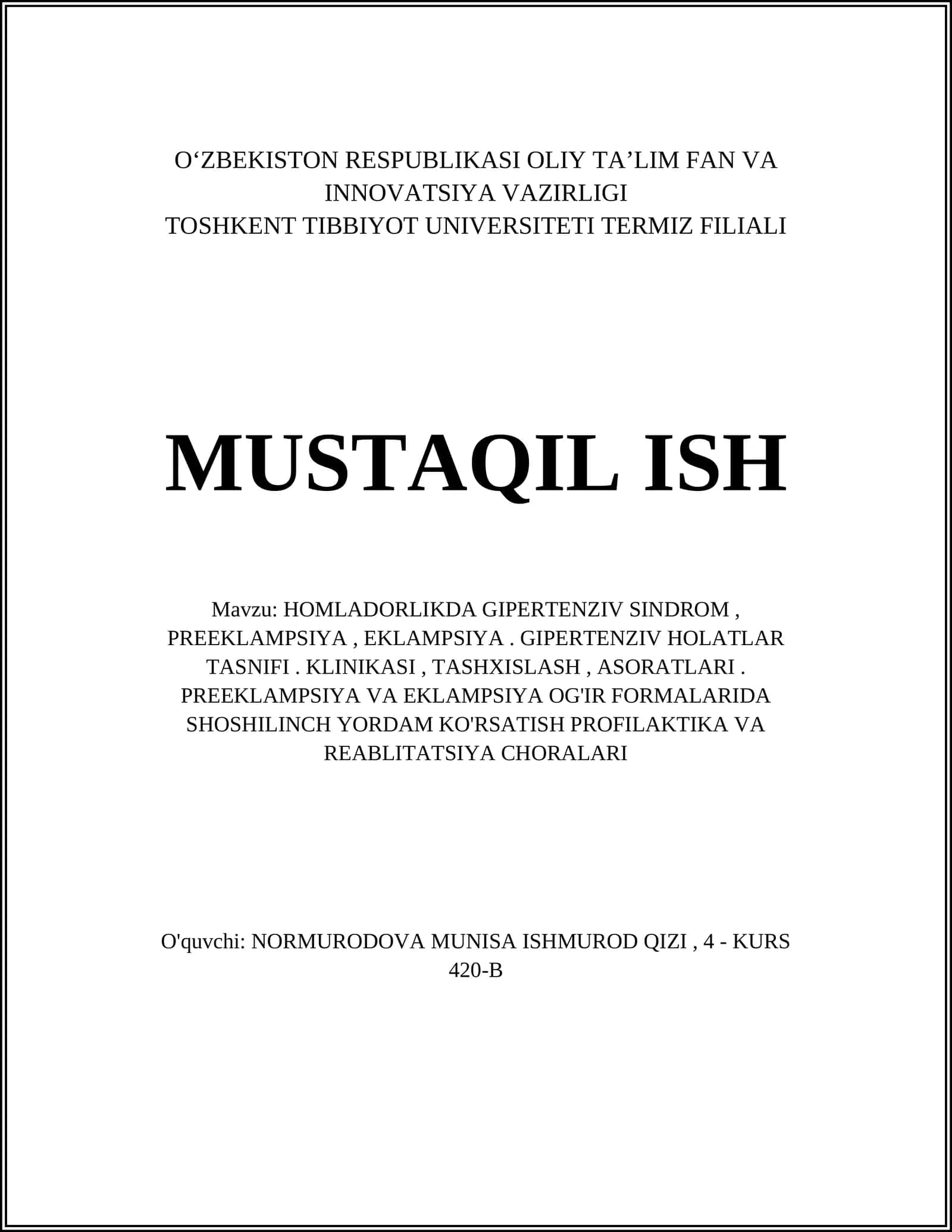 O‘ZBEKISTON RESPUBLIKASI OLIY TA’LIM FAN VA INNOVATSIYA VAZIRLIGI
TOSHKENT TIBBIYOT UNIVERSITETI TERMIZ FILIALI

MUSTAQIL ISH

Mavzu: HOMLADORLIKDA GIPERTENZIV SINDROM , PREEKLAMPSIYA , EKLAMPSIYA . GIPERTENZIV HOLATLAR TASNIFI . KLINIKASI , TASHXISLASH , ASORATLARI . PREEKLAMPSIYA VA EKLAMPSIYA OG'IR FORMALARIDA SHOSHILINCH YORDAM KO'RSATISH PROFILAKTIKA VA REABLITATSIYA CHORALARI

O'quvchi: NORMURODOVA MUNISA ISHMUROD QIZI , 4 - KURS 420-B